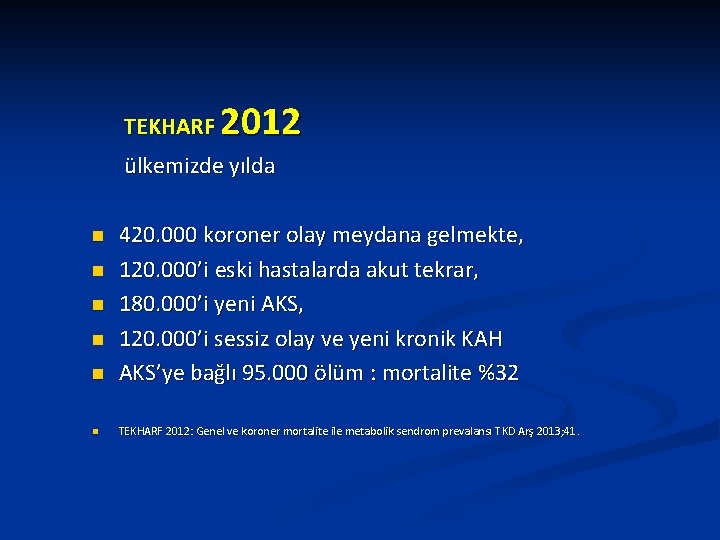 TEKHARF 2012

ülkemizde yılda

- 420.000 koroner olay meydana gelmekte,
- 120.000'i eski hastalarda akut tekrar,
- 180.000'i yeni AKS,
- 120.000'i sessiz olay ve yeni kronik KAH
- AKS'ye bağlı 95.000 ölüm : mortalite %32

- TEKHARF 2012: Genel ve koroner mortalite ile metabolik sendrom prevalansı TKD Arş 2013;41.